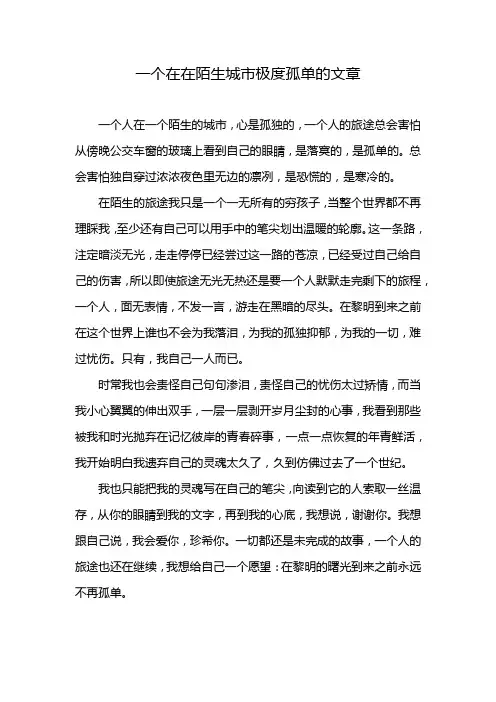 一个在在陌生城市极度孤单的文章

一个人在一个陌生的城市，心是孤独的，一个人的旅途总会害怕从傍晚公交车窗的玻璃上看到自己的眼睛，是落寞的，是孤单的。总会害怕独自穿过浓浓夜色里无边的凛冽，是恐慌的，是寒冷的。

在陌生的旅途我只是一个一无所有的穷孩子，当整个世界都不再理睬我，至少还有自己可以用手中的笔尖划出温暖的轮廓。这一条路，注定暗淡无光，走走停停已经尝过这一路的苍凉，已经受过自己给自己的伤害，所以即使旅途无光无热还是要一个人默默走完剩下的旅程，一个人，面无表情，不发一言，游走在黑暗的尽头。在黎明到来之前在这个世界上谁也不会为我落泪，为我的孤独抑郁，为我的一切，难过忧伤。只有，我自己一人而已。

时常我也会责怪自己句句渗泪，责怪自己的忧伤太过矫情，而当我小心翼翼的伸出双手，一层一层剥开岁月尘封的心事，我看到那些被我和时光抛弃在记忆彼岸的青春碎事，一点一点恢复的年青鲜活，我开始明白我遗弃自己的灵魂太久了，久到仿佛过去了一个世纪。

我也只能把我的灵魂写在自己的笔尖，向读到它的人索取一丝温存，从你的眼睛到我的文字，再到我的心底，我想说，谢谢你。我想跟自己说，我会爱你，珍希你。一切都还是未完成的故事，一个人的旅途也还在继续，我想给自己一个愿望：在黎明的曙光到来之前永远不再孤单。